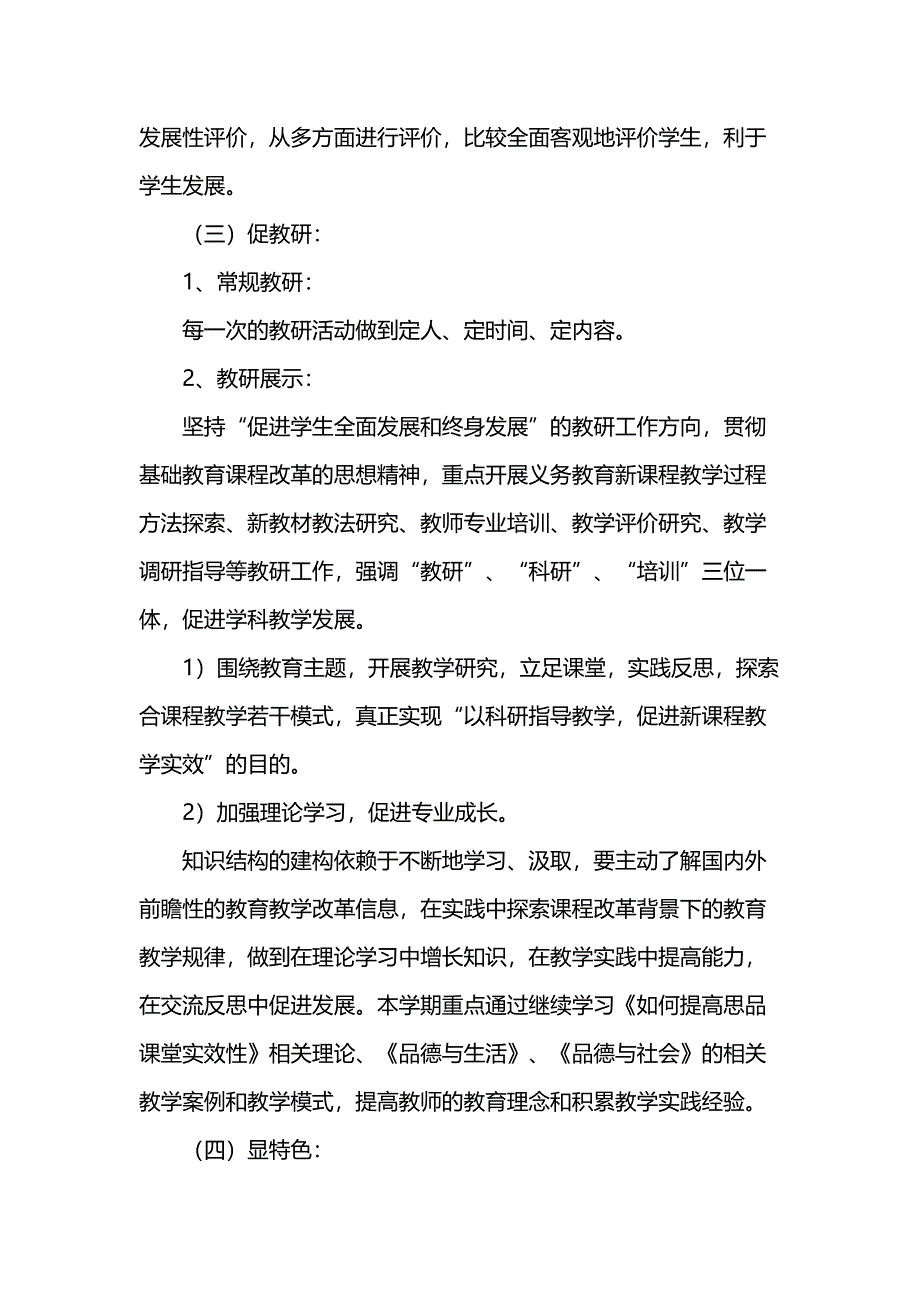 发展性评价，从多方面进行评价，比较全面客观地评价学生，利于学生发展。

（三）促教研：

1、常规教研：

每一次的教研活动做到定人、定时间、定内容。

2、教研展示：

坚持“促进学生全面发展和终身发展”的教研工作方向，贯彻基础教育课程改革的思想精神，重点开展义务教育新课程教学过程方法探索、新教材教法研究、教师专业培训、教学评价研究、教学调研指导等教研工作，强调“教研”、“科研”、“培训”三位一体，促进学科教学发展。

1）围绕教育主题，开展教学研究，立足课堂，实践反思，探索合课程教学若干模式，真正实现“以科研指导教学，促进新课程教学实效”的目的。

2）加强理论学习，促进专业成长。

知识结构的建构依赖于不断地学习、汲取，要主动了解国内外前瞻性的教育教学改革信息，在实践中探索课程改革背景下的教育教学规律，做到在理论学习中增长知识，在教学实践中提高能力，在交流反思中促进发展。本学期重点通过继续学习《如何提高思品课堂实效性》相关理论、《品德与生活》、《品德与社会》的相关教学案例和教学模式，提高教师的教育理念和积累教学实践经验。

（四）显特色：